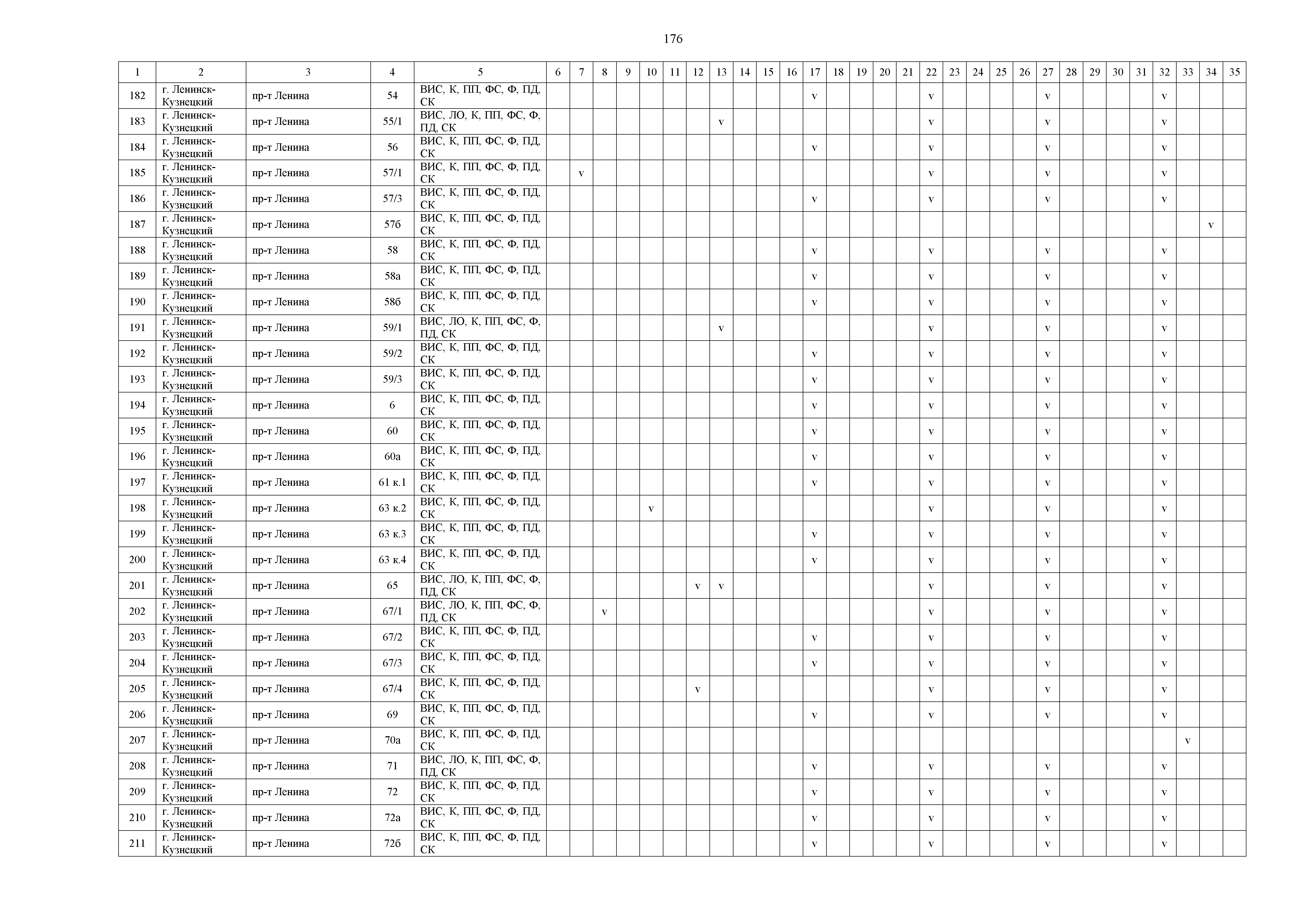 176

| 1 | 2 | 3 | 4 | 5 | 6 | 7 | 8 | 9 | 10 | 11 | 12 | 13 | 14 | 15 | 16 | 17 | 18 | 19 | 20 | 21 | 22 | 23 | 24 | 25 | 26 | 27 | 28 | 29 | 30 | 31 | 32 | 33 | 34 | 35 |
|---|---|---|---|---|---|---|---|---|---|---|---|---|---|---|---|---|---|---|---|---|---|---|---|---|---|---|---|---|---|---|---|---|---|---|
| 182 | г. Ленинск-Кузнецкий | пр-т Ленина | 54 | ВИС, К, ПП, ФС, Ф, ПД, СК | | | | | | | | | | | | v | | | | | v | | | | | v | | | | | v | | | |
| 183 | г. Ленинск-Кузнецкий | пр-т Ленина | 55/1 | ВИС, ЛО, К, ПП, ФС, Ф, ПД, СК | | | | | | | | v | | | | | | | | | v | | | | | v | | | | | v | | | |
| 184 | г. Ленинск-Кузнецкий | пр-т Ленина | 56 | ВИС, К, ПП, ФС, Ф, ПД, СК | | | | | | | | | | | | v | | | | | v | | | | | v | | | | | v | | | |
| 185 | г. Ленинск-Кузнецкий | пр-т Ленина | 57/1 | ВИС, К, ПП, ФС, Ф, ПД, СК | | v | | | | | | | | | | | | | | | v | | | | | v | | | | | v | | | |
| 186 | г. Ленинск-Кузнецкий | пр-т Ленина | 57/3 | ВИС, К, ПП, ФС, Ф, ПД, СК | | | | | | | | | | | | v | | | | | v | | | | | v | | | | | v | | | |
| 187 | г. Ленинск-Кузнецкий | пр-т Ленина | 57б | ВИС, К, ПП, ФС, Ф, ПД, СК | | | | | | | | | | | | | | | | | | | | | | | | | | | | | v | |
| 188 | г. Ленинск-Кузнецкий | пр-т Ленина | 58 | ВИС, К, ПП, ФС, Ф, ПД, СК | | | | | | | | | | | | v | | | | | v | | | | | v | | | | | v | | | |
| 189 | г. Ленинск-Кузнецкий | пр-т Ленина | 58а | ВИС, К, ПП, ФС, Ф, ПД, СК | | | | | | | | | | | | v | | | | | v | | | | | v | | | | | v | | | |
| 190 | г. Ленинск-Кузнецкий | пр-т Ленина | 58б | ВИС, К, ПП, ФС, Ф, ПД, СК | | | | | | | | | | | | v | | | | | v | | | | | v | | | | | v | | | |
| 191 | г. Ленинск-Кузнецкий | пр-т Ленина | 59/1 | ВИС, ЛО, К, ПП, ФС, Ф, ПД, СК | | | | | | | | v | | | | | | | | | v | | | | | v | | | | | v | | | |
| 192 | г. Ленинск-Кузнецкий | пр-т Ленина | 59/2 | ВИС, К, ПП, ФС, Ф, ПД, СК | | | | | | | | | | | | v | | | | | v | | | | | v | | | | | v | | | |
| 193 | г. Ленинск-Кузнецкий | пр-т Ленина | 59/3 | ВИС, К, ПП, ФС, Ф, ПД, СК | | | | | | | | | | | | v | | | | | v | | | | | v | | | | | v | | | |
| 194 | г. Ленинск-Кузнецкий | пр-т Ленина | 6 | ВИС, К, ПП, ФС, Ф, ПД, СК | | | | | | | | | | | | v | | | | | v | | | | | v | | | | | v | | | |
| 195 | г. Ленинск-Кузнецкий | пр-т Ленина | 60 | ВИС, К, ПП, ФС, Ф, ПД, СК | | | | | | | | | | | | v | | | | | v | | | | | v | | | | | v | | | |
| 196 | г. Ленинск-Кузнецкий | пр-т Ленина | 60а | ВИС, К, ПП, ФС, Ф, ПД, СК | | | | | | | | | | | | v | | | | | v | | | | | v | | | | | v | | | |
| 197 | г. Ленинск-Кузнецкий | пр-т Ленина | 61 к.1 | ВИС, К, ПП, ФС, Ф, ПД, СК | | | | | | | | | | | | v | | | | | v | | | | | v | | | | | v | | | |
| 198 | г. Ленинск-Кузнецкий | пр-т Ленина | 63 к.2 | ВИС, К, ПП, ФС, Ф, ПД, СК | | | | | v | | | | | | | | | | | | v | | | | | v | | | | | v | | | |
| 199 | г. Ленинск-Кузнецкий | пр-т Ленина | 63 к.3 | ВИС, К, ПП, ФС, Ф, ПД, СК | | | | | | | | | | | | v | | | | | v | | | | | v | | | | | v | | | |
| 200 | г. Ленинск-Кузнецкий | пр-т Ленина | 63 к.4 | ВИС, К, ПП, ФС, Ф, ПД, СК | | | | | | | | | | | | v | | | | | v | | | | | v | | | | | v | | | |
| 201 | г. Ленинск-Кузнецкий | пр-т Ленина | 65 | ВИС, ЛО, К, ПП, ФС, Ф, ПД, СК | | | | | | | v | v | | | | | | | | | v | | | | | v | | | | | v | | | |
| 202 | г. Ленинск-Кузнецкий | пр-т Ленина | 67/1 | ВИС, ЛО, К, ПП, ФС, Ф, ПД, СК | | | v | | | | | | | | | | | | | | v | | | | | v | | | | | v | | | |
| 203 | г. Ленинск-Кузнецкий | пр-т Ленина | 67/2 | ВИС, К, ПП, ФС, Ф, ПД, СК | | | | | | | | | | | | v | | | | | v | | | | | v | | | | | v | | | |
| 204 | г. Ленинск-Кузнецкий | пр-т Ленина | 67/3 | ВИС, К, ПП, ФС, Ф, ПД, СК | | | | | | | | | | | | v | | | | | v | | | | | v | | | | | v | | | |
| 205 | г. Ленинск-Кузнецкий | пр-т Ленина | 67/4 | ВИС, К, ПП, ФС, Ф, ПД, СК | | | | | | | v | | | | | | | | | | v | | | | | v | | | | | v | | | |
| 206 | г. Ленинск-Кузнецкий | пр-т Ленина | 69 | ВИС, К, ПП, ФС, Ф, ПД, СК | | | | | | | | | | | | v | | | | | v | | | | | v | | | | | v | | | |
| 207 | г. Ленинск-Кузнецкий | пр-т Ленина | 70а | ВИС, К, ПП, ФС, Ф, ПД, СК | | | | | | | | | | | | | | | | | | | | | | | | | | | | v | | |
| 208 | г. Ленинск-Кузнецкий | пр-т Ленина | 71 | ВИС, ЛО, К, ПП, ФС, Ф, ПД, СК | | | | | | | | | | | | v | | | | | v | | | | | v | | | | | v | | | |
| 209 | г. Ленинск-Кузнецкий | пр-т Ленина | 72 | ВИС, К, ПП, ФС, Ф, ПД, СК | | | | | | | | | | | | v | | | | | v | | | | | v | | | | | v | | | |
| 210 | г. Ленинск-Кузнецкий | пр-т Ленина | 72а | ВИС, К, ПП, ФС, Ф, ПД, СК | | | | | | | | | | | | v | | | | | v | | | | | v | | | | | v | | | |
| 211 | г. Ленинск-Кузнецкий | пр-т Ленина | 72б | ВИС, К, ПП, ФС, Ф, ПД, СК | | | | | | | | | | | | v | | | | | v | | | | | v | | | | | v | | | |